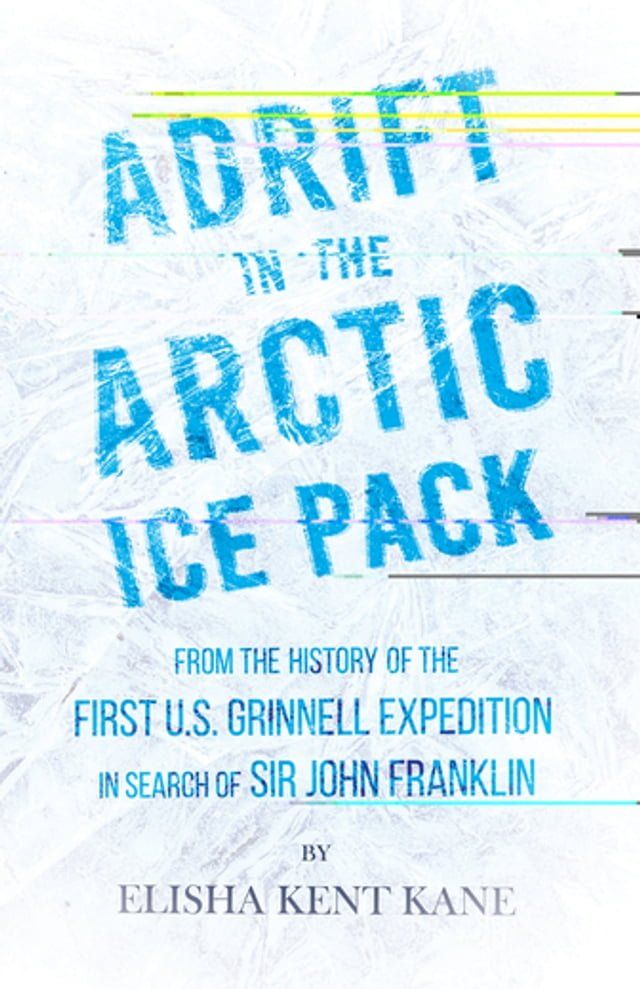 ADRIFT IN THE ARCTIC ICE PACK

FROM THE HISTORY OF THE FIRST U.S. GRINNELL EXPEDITION IN SEARCH OF SIR JOHN FRANKLIN

BY

ELISHA KENT KANE